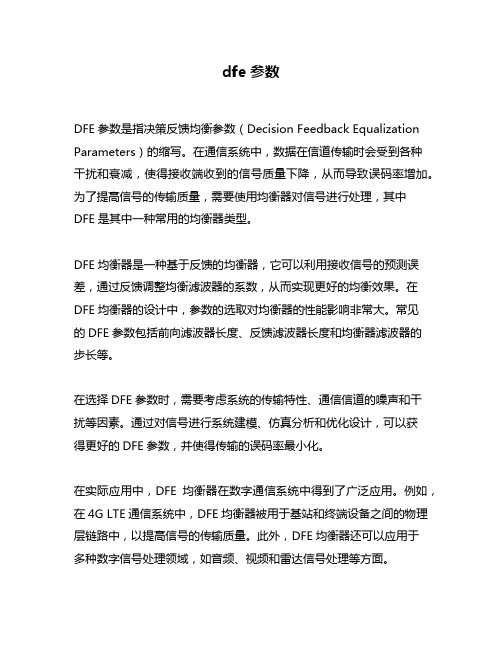 dfe 参数

DFE 参数是指决策反馈均衡参数（Decision Feedback Equalization Parameters）的缩写。在通信系统中，数据在信道传输时会受到各种干扰和衰减，使得接收端收到的信号质量下降，从而导致误码率增加。为了提高信号的传输质量，需要使用均衡器对信号进行处理，其中 DFE 是其中一种常用的均衡器类型。

DFE 均衡器是一种基于反馈的均衡器，它可以利用接收信号的预测误差，通过反馈调整均衡滤波器的系数，从而实现更好的均衡效果。在 DFE 均衡器的设计中，参数的选取对均衡器的性能影响非常大。常见的 DFE 参数包括前向滤波器长度、反馈滤波器长度和均衡器滤波器的步长等。

在选择 DFE 参数时，需要考虑系统的传输特性、通信信道的噪声和干扰等因素。通过对信号进行系统建模、仿真分析和优化设计，可以获得更好的 DFE 参数，并使得传输的误码率最小化。

在实际应用中，DFE 均衡器在数字通信系统中得到了广泛应用。例如，在 4G LTE 通信系统中，DFE 均衡器被用于基站和终端设备之间的物理层链路中，以提高信号的传输质量。此外，DFE 均衡器还可以应用于多种数字信号处理领域，如音频、视频和雷达信号处理等方面。